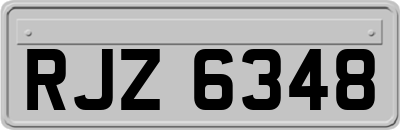 RJZ 6348